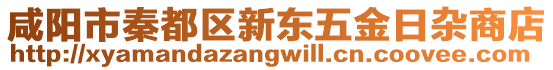 咸阳市秦都区新东五金日杂商店
http://xyamandazangwill.cn.coovee.com